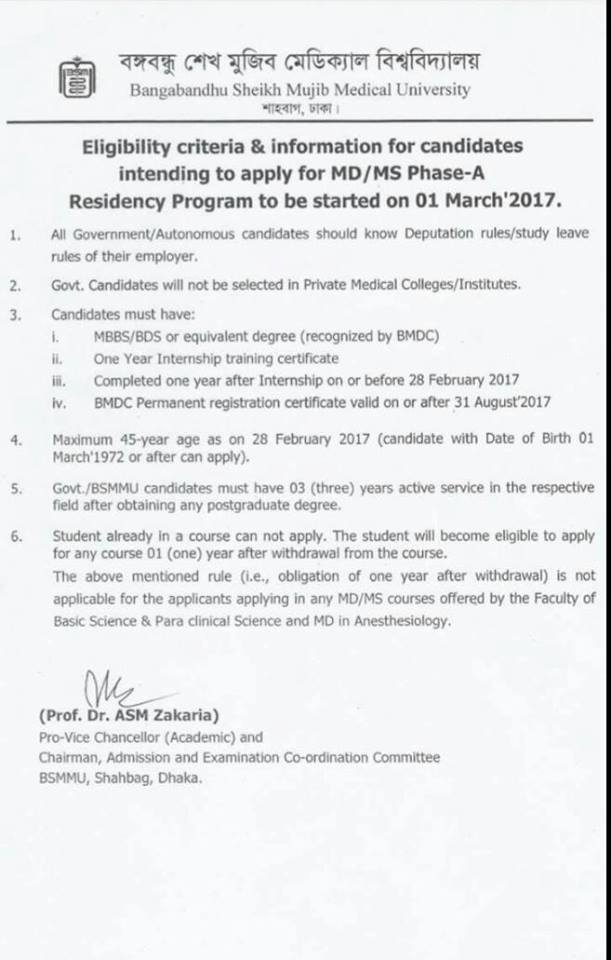 বঙ্গবন্ধু শেখ মুজিব মেডিক্যাল বিশ্ববিদ্যালয়
Bangabandhu Sheikh Mujib Medical University
শাহবাগ, ঢাকা।

Eligibility criteria & information for candidates intending to apply for MD/MS Phase-A Residency Program to be started on 01 March'2017.

1. All Government/Autonomous candidates should know Deputation rules/study leave rules of their employer.

2. Govt. Candidates will not be selected in Private Medical Colleges/Institutes.

3. Candidates must have:
i. MBBS/BDS or equivalent degree (recognized by BMDC)
ii. One Year Internship training certificate
iii. Completed one year after Internship on or before 28 February 2017
iv. BMDC Permanent registration certificate valid on or after 31 August'2017

4. Maximum 45-year age as on 28 February 2017 (candidate with Date of Birth 01 March'1972 or after can apply).

5. Govt./BSMMU candidates must have 03 (three) years active service in the respective field after obtaining any postgraduate degree.

6. Student already in a course can not apply. The student will become eligible to apply for any course 01 (one) year after withdrawal from the course.
The above mentioned rule (i.e., obligation of one year after withdrawal) is not applicable for the applicants applying in any MD/MS courses offered by the Faculty of Basic Science & Para clinical Science and MD in Anesthesiology.

(Prof. Dr. ASM Zakaria)
Pro-Vice Chancellor (Academic) and
Chairman, Admission and Examination Co-ordination Committee
BSMMU, Shahbag, Dhaka.